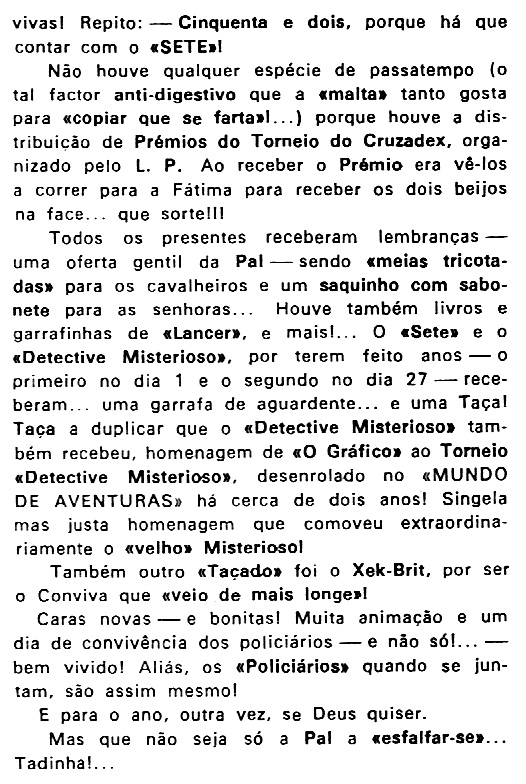 vivas! Repito: — Cinquenta e dois, porque há que contar com o «SETE»!

Não houve qualquer espécie de passatempo (o tal factor anti-digestivo que a «malta» tanto gosta para «copiar que se farta»!...) porque houve a distribuição de Prémios do Torneio do Cruzadex, organizado pelo L. P. Ao receber o Prémio era vê-los a correr para a Fátima para receber os dois beijos na face... que sorte!!!

Todos os presentes receberam lembranças — uma oferta gentil da Pal — sendo «meias tricotadas» para os cavalheiros e um saquinho com sabonete para as senhoras... Houve também livros e garrafinhas de «Lancer», e mais!... O «Sete» e o «Detective Misterioso», por terem feito anos — o primeiro no dia 1 e o segundo no dia 27 — receberam... uma garrafa de aguardente... e uma Taça! Taça a duplicar que o «Detective Misterioso» também recebeu, homenagem de «O Gráfico» ao Torneio «Detective Misterioso», desenrolado no «MUNDO DE AVENTURAS» há cerca de dois anos! Singela mas justa homenagem que comoveu extraordinariamente o «velho» Misterioso!

Também outro «Taçado» foi o Xek-Brit, por ser o Conviva que «veio de mais longe»!

Caras novas — e bonitas! Muita animação e um dia de convivência dos policiários — e não só!... — bem vivido! Aliás, os «Policiários» quando se juntam, são assim mesmo!

E para o ano, outra vez, se Deus quiser.

Mas que não seja só a Pal a «esfalfar-se»... Tadinha!...